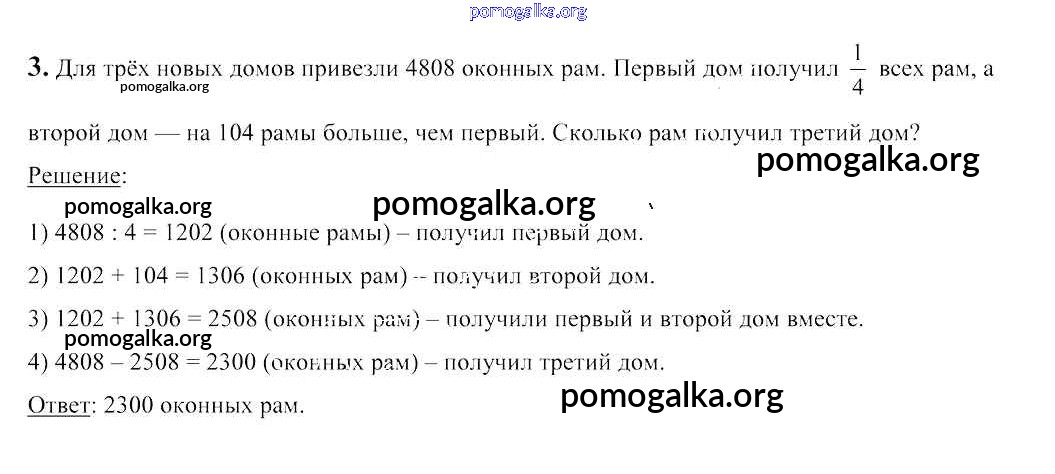 3. Для трёх новых домов привезли 4808 оконных рам. Первый дом получил $\frac{1}{4}$ всех рам, а второй дом — на 104 рамы больше, чем первый. Сколько рам получил третий дом?

Решение:

1) 4808 : 4 = 1202 (оконные рамы) – получил первый дом.

2) 1202 + 104 = 1306 (оконных рам) -- получил второй дом.

3) 1202 + 1306 = 2508 (оконных рам) – получили первый и второй дом вместе.

4) 4808 – 2508 = 2300 (оконных рам) – получил третий дом.

Ответ: 2300 оконных рам.

pomogalka.org